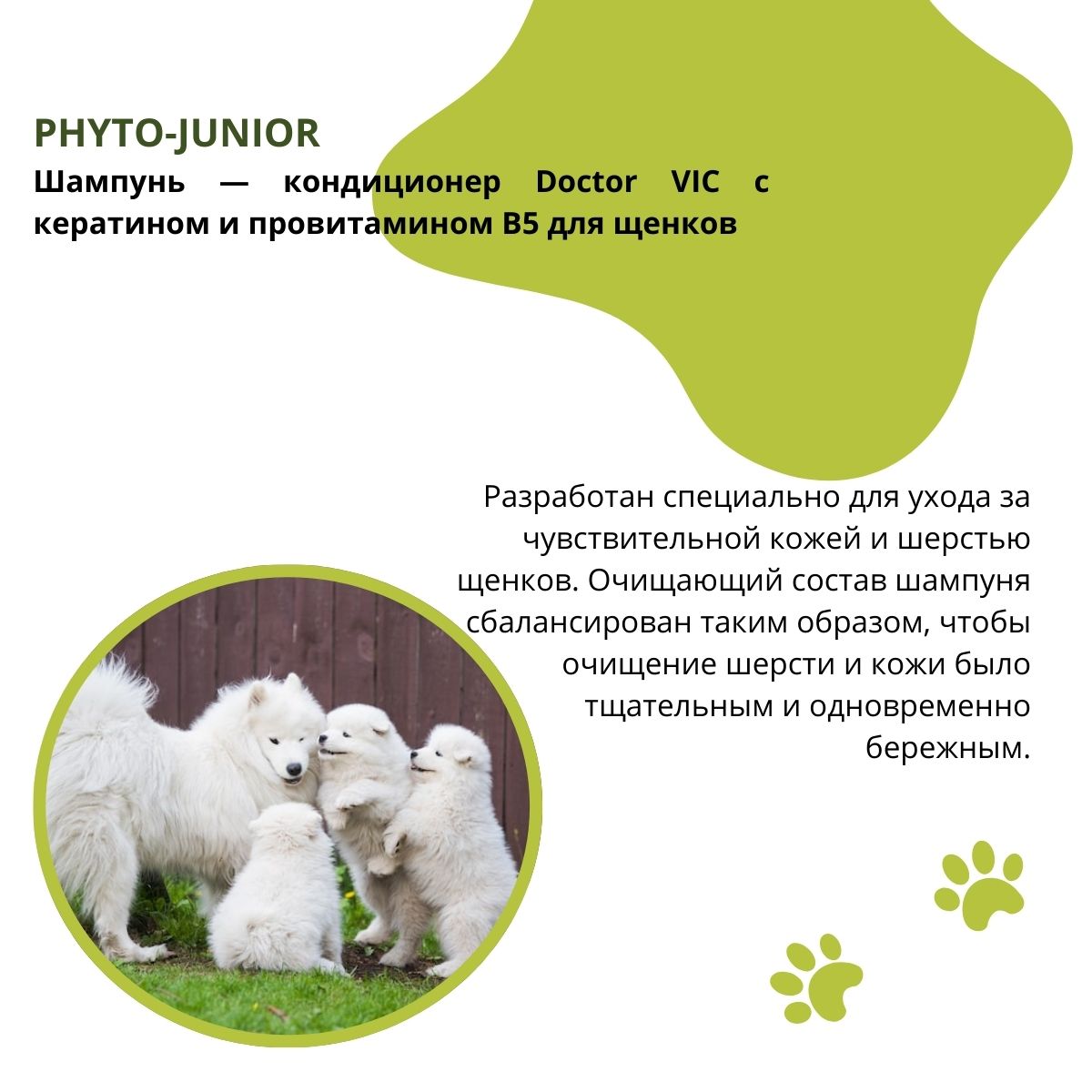 PHYTO-JUNIOR

Шампунь — кондиционер Doctor VIC с кератином и провитамином B5 для щенков

Разработан специально для ухода за чувствительной кожей и шерстью щенков. Очищающий состав шампуня сбалансирован таким образом, чтобы очищение шерсти и кожи было тщательным и одновременно бережным.